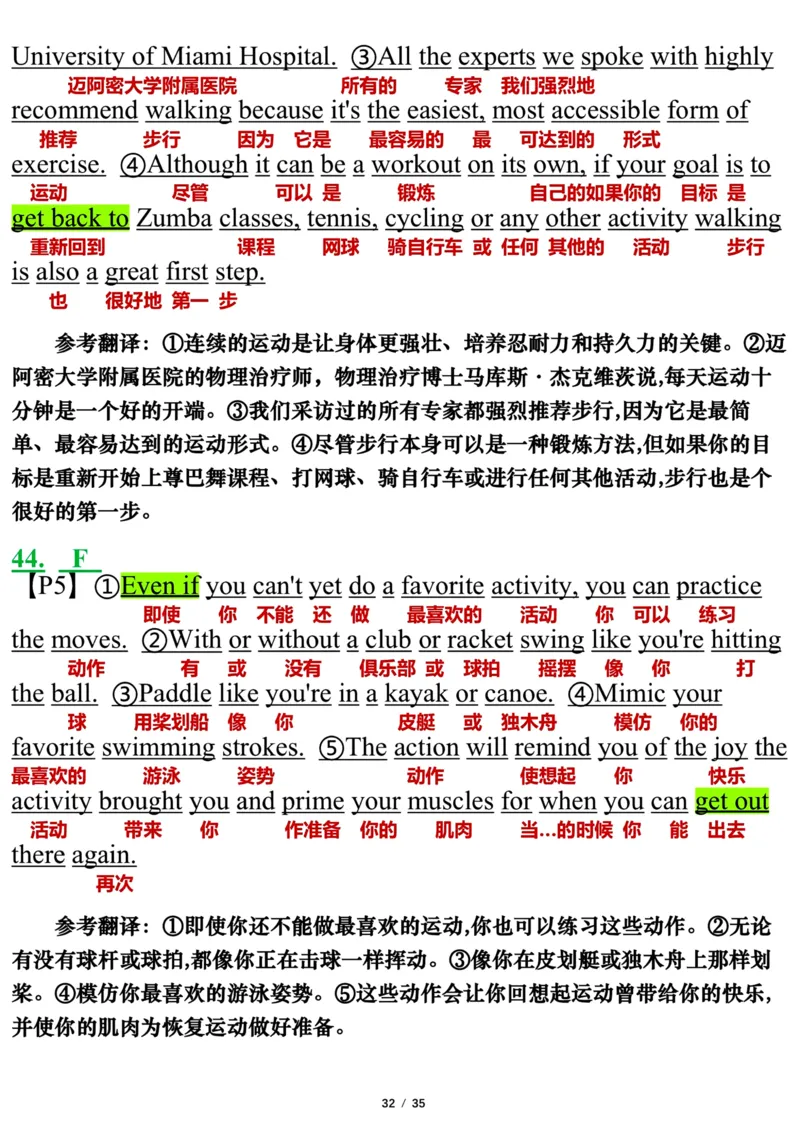 University of Miami Hospital. ③All the experts we spoke with highly
迈阿密大学附属医院 所有的 专家 我们强烈地
recommend walking because it's the easiest, most accessible form of
推荐 步行 因为 它是 最容易的 最 可达到的 形式
exercise. ④Although it can be a workout on its own, if your goal is to
运动 尽管 可以 是 锻炼 自己的如果你的 目标 是
get back to Zumba classes, tennis, cycling or any other activity walking
重新回到 课程 网球 骑自行车 或 任何 其他的 活动 步行
is also a great first step.
也 很好地 第一 步

参考翻译：①连续的运动是让身体更强壮、培养忍耐力和持久力的关键。②迈阿密大学附属医院的物理治疗师，物理治疗博士马库斯·杰克维茨说,每天运动十分钟是一个好的开端。③我们采访过的所有专家都强烈推荐步行,因为它是最简单、最容易达到的运动形式。④尽管步行本身可以是一种锻炼方法,但如果你的目标是重新开始上尊巴舞课程、打网球、骑自行车或进行任何其他活动,步行也是个很好的第一步。

44. F
【P5】①Even if you can't yet do a favorite activity, you can practice
即使 你 不能 还 做 最喜欢的 活动 你 可以 练习
the moves. ②With or without a club or racket swing like you're hitting
动作 有 或 没有 俱乐部 或 球拍 摇摆 像 你 打
the ball. ③Paddle like you're in a kayak or canoe. ④Mimic your
球 用桨划船 像 你 皮艇 或 独木舟 模仿 你的
favorite swimming strokes. ⑤The action will remind you of the joy the
最喜欢的 游泳 姿势 动作 使想起 你 快乐
activity brought you and prime your muscles for when you can get out
活动 带来 你 作准备 你的 肌肉 当…的时候 你 能 出去
there again.
再次

参考翻译：①即使你还不能做最喜欢的运动,你也可以练习这些动作。②无论有没有球杆或球拍,都像你正在击球一样挥动。③像你在皮划艇或独木舟上那样划桨。④模仿你最喜欢的游泳姿势。⑤这些动作会让你回想起运动曾带给你的快乐,并使你的肌肉为恢复运动做好准备。

32 / 35